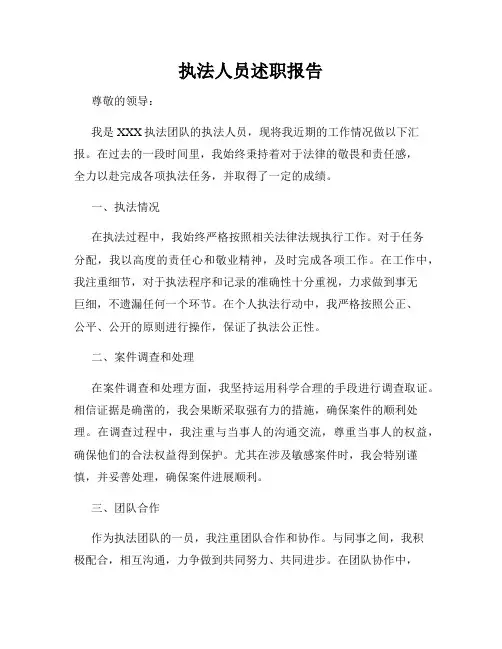 执法人员述职报告

尊敬的领导：

我是 XXX 执法团队的执法人员，现将我近期的工作情况做以下汇报。在过去的一段时间里，我始终秉持着对于法律的敬畏和责任感，全力以赴完成各项执法任务，并取得了一定的成绩。

一、执法情况

在执法过程中，我始终严格按照相关法律法规执行工作。对于任务分配，我以高度的责任心和敬业精神，及时完成各项工作。在工作中，我注重细节，对于执法程序和记录的准确性十分重视，力求做到事无巨细，不遗漏任何一个环节。在个人执法行动中，我严格按照公正、公平、公开的原则进行操作，保证了执法公正性。

二、案件调查和处理

在案件调查和处理方面，我坚持运用科学合理的手段进行调查取证。相信证据是确凿的，我会果断采取强有力的措施，确保案件的顺利处理。在调查过程中，我注重与当事人的沟通交流，尊重当事人的权益，确保他们的合法权益得到保护。尤其在涉及敏感案件时，我会特别谨慎，并妥善处理，确保案件进展顺利。

三、团队合作

作为执法团队的一员，我注重团队合作和协作。与同事之间，我积极配合，相互沟通，力争做到共同努力、共同进步。在团队协作中，